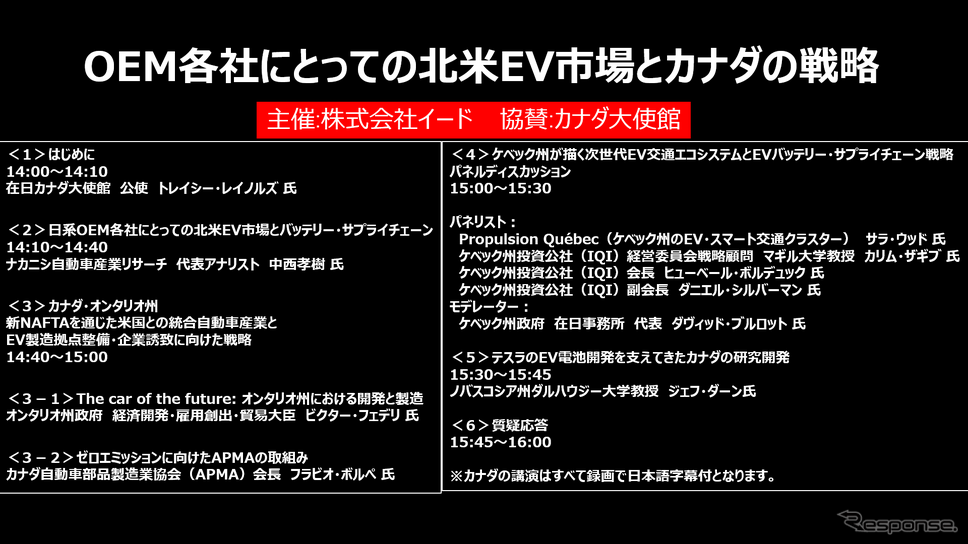 OEM各社にとっての北米EV市場とカナダの戦略

主催:株式会社イード　協賛:カナダ大使館

＜1＞はじめに
14:00～14:10
在日カナダ大使館　公使　トレイシー・レイノルズ 氏

＜2＞日系OEM各社にとっての北米EV市場とバッテリー・サプライチェーン
14:10～14:40
ナカニシ自動車産業リサーチ　代表アナリスト　中西孝樹 氏

＜3＞カナダ・オンタリオ州
新NAFTAを通じた米国との統合自動車産業と
EV製造拠点整備・企業誘致に向けた戦略
14:40～15:00

＜3－1＞The car of the future: オンタリオ州における開発と製造
オンタリオ州政府　経済開発・雇用創出・貿易大臣　ビクター・フェデリ 氏

＜3－2＞ゼロエミッションに向けたAPMAの取組み
カナダ自動車部品製造業協会（APMA）会長　フラビオ・ボルペ 氏

＜4＞ケベック州が描く次世代EV交通エコシステムとEVバッテリー・サプライチェーン戦略
パネルディスカッション
15:00～15:30

パネリスト：
Propulsion Québec（ケベック州のEV・スマート交通クラスター）　サラ・ウッド 氏
ケベック州投資公社（IQI）経営委員会戦略顧問　マギル大学教授　カリム・ザギブ 氏
ケベック州投資公社（IQI）会長　ヒューベール・ボルデュック 氏
ケベック州投資公社（IQI）副会長　ダニエル・シルバーマン 氏
モデレーター：
ケベック州政府　在日事務所　代表　ダヴィッド・ブルロット 氏

＜5＞テスラのEV電池開発を支えてきたカナダの研究開発
15:30～15:45
ノバスコシア州ダルハウジー大学教授　ジェフ・ダーン氏

＜6＞質疑応答
15:45～16:00

※カナダの講演はすべて録画で日本語字幕付となります。

Response.